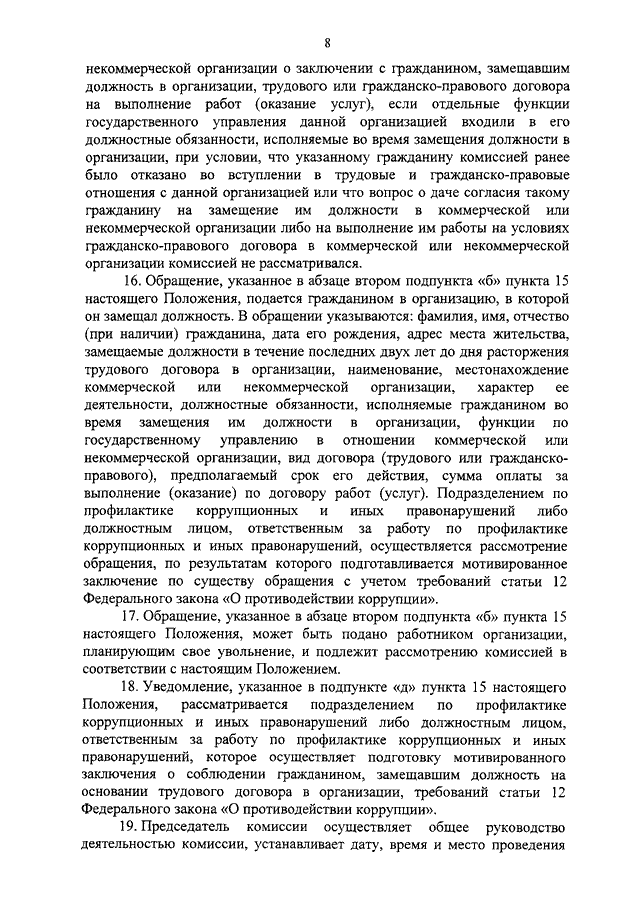 8

некоммерческой организации о заключении с гражданином, замещавшим должность в организации, трудового или гражданско-правового договора на выполнение работ (оказание услуг), если отдельные функции государственного управления данной организацией входили в его должностные обязанности, исполняемые во время замещения должности в организации, при условии, что указанному гражданину комиссией ранее было отказано во вступлении в трудовые и гражданско-правовые отношения с данной организацией или что вопрос о даче согласия такому гражданину на замещение им должности в коммерческой или некоммерческой организации либо на выполнение им работы на условиях гражданско-правового договора в коммерческой или некоммерческой организации комиссией не рассматривался.

16. Обращение, указанное в абзаце втором подпункта «б» пункта 15 настоящего Положения, подается гражданином в организацию, в которой он замещал должность. В обращении указываются: фамилия, имя, отчество (при наличии) гражданина, дата его рождения, адрес места жительства, замещаемые должности в течение последних двух лет до дня расторжения трудового договора в организации, наименование, местонахождение коммерческой или некоммерческой организации, характер ее деятельности, должностные обязанности, исполняемые гражданином во время замещения им должности в организации, функции по государственному управлению в отношении коммерческой или некоммерческой организации, вид договора (трудового или гражданско-правового), предполагаемый срок его действия, сумма оплаты за выполнение (оказание) по договору работ (услуг). Подразделением по профилактике коррупционных и иных правонарушений либо должностным лицом, ответственным за работу по профилактике коррупционных и иных правонарушений, осуществляется рассмотрение обращения, по результатам которого подготавливается мотивированное заключение по существу обращения с учетом требований статьи 12 Федерального закона «О противодействии коррупции».

17. Обращение, указанное в абзаце втором подпункта «б» пункта 15 настоящего Положения, может быть подано работником организации, планирующим свое увольнение, и подлежит рассмотрению комиссией в соответствии с настоящим Положением.

18. Уведомление, указанное в подпункте «д» пункта 15 настоящего Положения, рассматривается подразделением по профилактике коррупционных и иных правонарушений либо должностным лицом, ответственным за работу по профилактике коррупционных и иных правонарушений, которое осуществляет подготовку мотивированного заключения о соблюдении гражданином, замещавшим должность на основании трудового договора в организации, требований статьи 12 Федерального закона «О противодействии коррупции».

19. Председатель комиссии осуществляет общее руководство деятельностью комиссии, устанавливает дату, время и место проведения